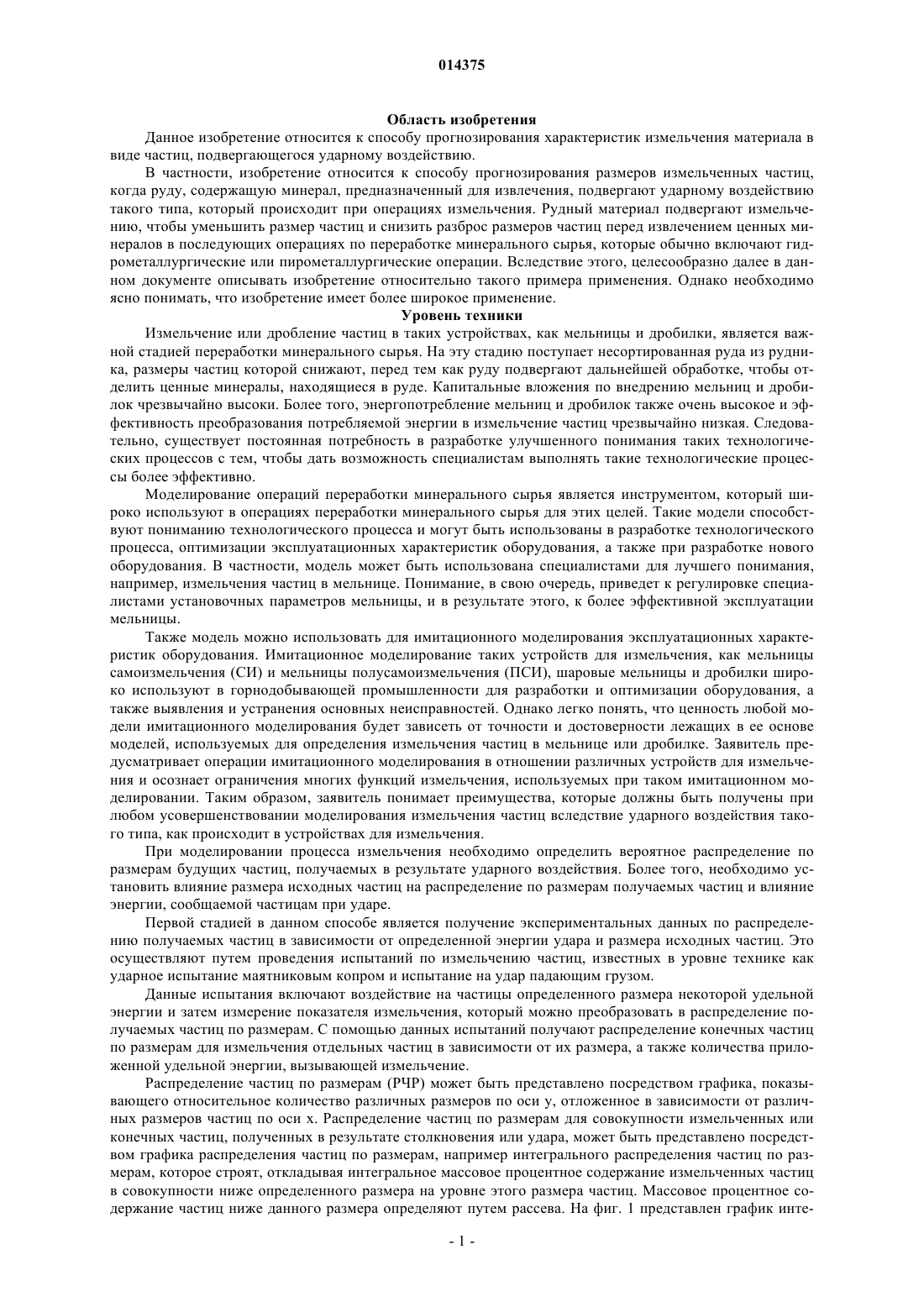 014375

Область изобретения

Данное изобретение относится к способу прогнозирования характеристик измельчения материала в виде частиц, подвергающегося ударному воздействию.

В частности, изобретение относится к способу прогнозирования размеров измельченных частиц, когда руду, содержащую минерал, предназначенный для извлечения, подвергают ударному воздействию такого типа, который происходит при операциях измельчения. Рудный материал подвергают измельчению, чтобы уменьшить размер частиц и снизить разброс размеров частиц перед извлечением ценных минералов в последующих операциях по переработке минерального сырья, которые обычно включают гидрометаллургические или пирометаллургические операции. Вследствие этого, целесообразно далее в данном документе описывать изобретение относительно такого примера применения. Однако необходимо ясно понимать, что изобретение имеет более широкое применение.

Уровень техники

Измельчение или дробление частиц в таких устройствах, как мельницы и дробилки, является важной стадией переработки минерального сырья. На эту стадию поступает несортированная руда из рудника, размеры частиц которой снижают, перед тем как руду подвергают дальнейшей обработке, чтобы отделить ценные минералы, находящиеся в руде. Капитальные вложения по внедрению мельниц и дробилок чрезвычайно высоки. Более того, энергопотребление мельниц и дробилок также очень высокое и эффективность преобразования потребляемой энергии в измельчение частиц чрезвычайно низкая. Следовательно, существует постоянная потребность в разработке улучшенного понимания таких технологических процессов с тем, чтобы дать возможность специалистам выполнять такие технологические процессы более эффективно.

Моделирование операций переработки минерального сырья является инструментом, который широко используют в операциях переработки минерального сырья для этих целей. Такие модели способствуют пониманию технологического процесса и могут быть использованы в разработке технологического процесса, оптимизации эксплуатационных характеристик оборудования, а также при разработке нового оборудования. В частности, модель может быть использована специалистами для лучшего понимания, например, измельчения частиц в мельнице. Понимание, в свою очередь, приведет к регулировке специалистами установочных параметров мельницы, и в результате этого, к более эффективной эксплуатации мельницы.

Также модель можно использовать для имитационного моделирования эксплуатационных характеристик оборудования. Имитационное моделирование таких устройств для измельчения, как мельницы самоизмельчения (СИ) и мельницы полусамоизмельчения (ПСИ), шаровые мельницы и дробилки широко используют в горнодобывающей промышленности для разработки и оптимизации оборудования, а также выявления и устранения основных неисправностей. Однако легко понять, что ценность любой модели имитационного моделирования будет зависеть от точности и достоверности лежащих в ее основе моделей, используемых для определения измельчения частиц в мельнице или дробилке. Заявитель предусматривает операции имитационного моделирования в отношении различных устройств для измельчения и осознает ограничения многих функций измельчения, используемых при таком имитационном моделировании. Таким образом, заявитель понимает преимущества, которые должны быть получены при любом усовершенствовании моделирования измельчения частиц вследствие ударного воздействия такого типа, как происходит в устройствах для измельчения.

При моделировании процесса измельчения необходимо определить вероятное распределение по размерам будущих частиц, получаемых в результате ударного воздействия. Более того, необходимо установить влияние размера исходных частиц на распределение по размерам получаемых частиц и влияние энергии, сообщаемой частицам при ударе.

Первой стадией в данном способе является получение экспериментальных данных по распределению получаемых частиц в зависимости от определенной энергии удара и размера исходных частиц. Это осуществляют путем проведения испытаний по измельчению частиц, известных в уровне технике как ударное испытание маятниковым копром и испытание на удар падающим грузом.

Данные испытания включают воздействие на частицы определенного размера некоторой удельной энергии и затем измерение показателя измельчения, который можно преобразовать в распределение получаемых частиц по размерам. С помощью данных испытаний получают распределение конечных частиц по размерам для измельчения отдельных частиц в зависимости от их размера, а также количества приложенной удельной энергии, вызывающей измельчение.

Распределение частиц по размерам (РЧР) может быть представлено посредством графика, показывающего относительное количество различных размеров по оси y, отложенное в зависимости от различных размеров частиц по оси x. Распределение частиц по размерам для совокупности измельченных или конечных частиц, полученных в результате столкновения или удара, может быть представлено посредством графика распределения частиц по размерам, например интегрального распределения частиц по размерам, которое строят, откладывая интегральное массовое процентное содержание измельченных частиц в совокупности ниже определенного размера на уровне этого размера частиц. Массовое процентное содержание частиц ниже данного размера определяют путем рассева. На фиг. 1 представлен график инте-

- 1 -